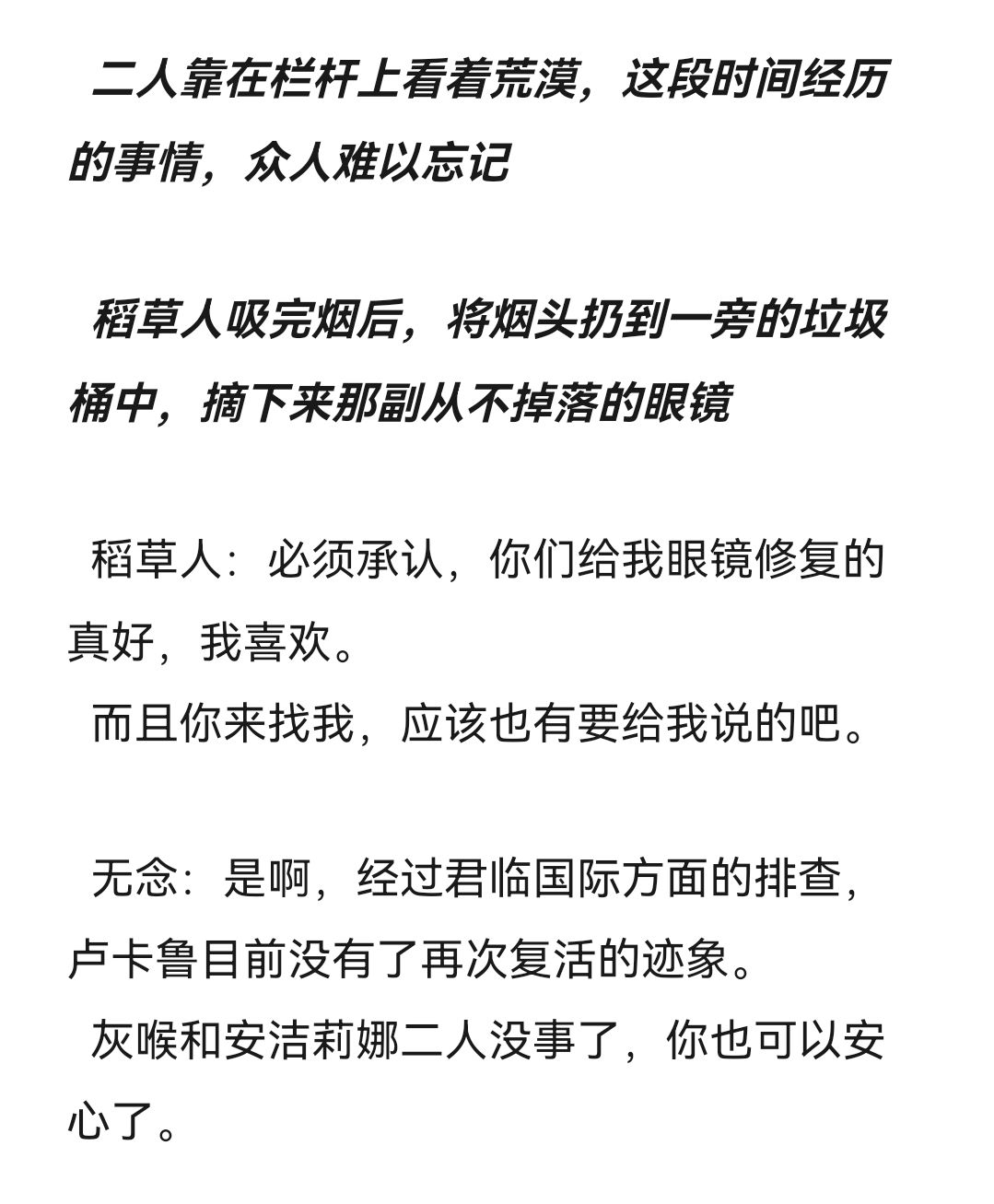 二人靠在栏杆上看着荒漠，这段时间经历的事情，众人难以忘记

稻草人吸完烟后，将烟头扔到一旁的垃圾桶中，摘下来那副从不掉落的眼镜

稻草人：必须承认，你们给我眼镜修复的真好，我喜欢。
而且你来找我，应该也有要给我说的吧。

无念：是啊，经过君临国际方面的排查，卢卡鲁目前没有了再次复活的迹象。
灰喉和安洁莉娜二人没事了，你也可以安心了。